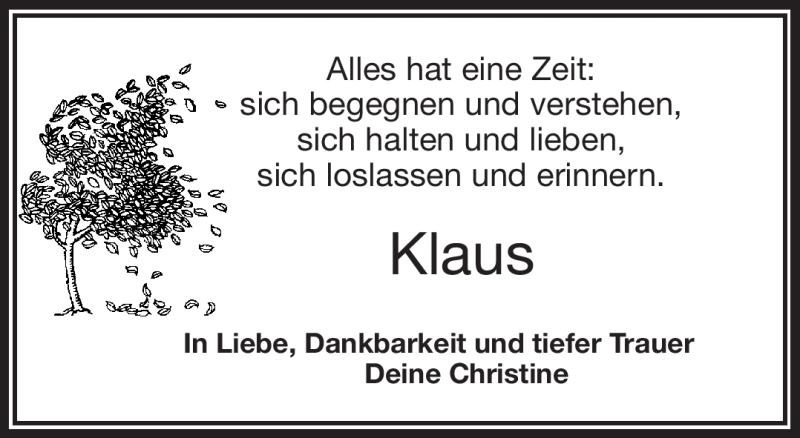 Alles hat eine Zeit:
sich begegnen und verstehen,
sich halten und lieben,
sich loslassen und erinnern.

Klaus

In Liebe, Dankbarkeit und tiefer Trauer
Deine Christine